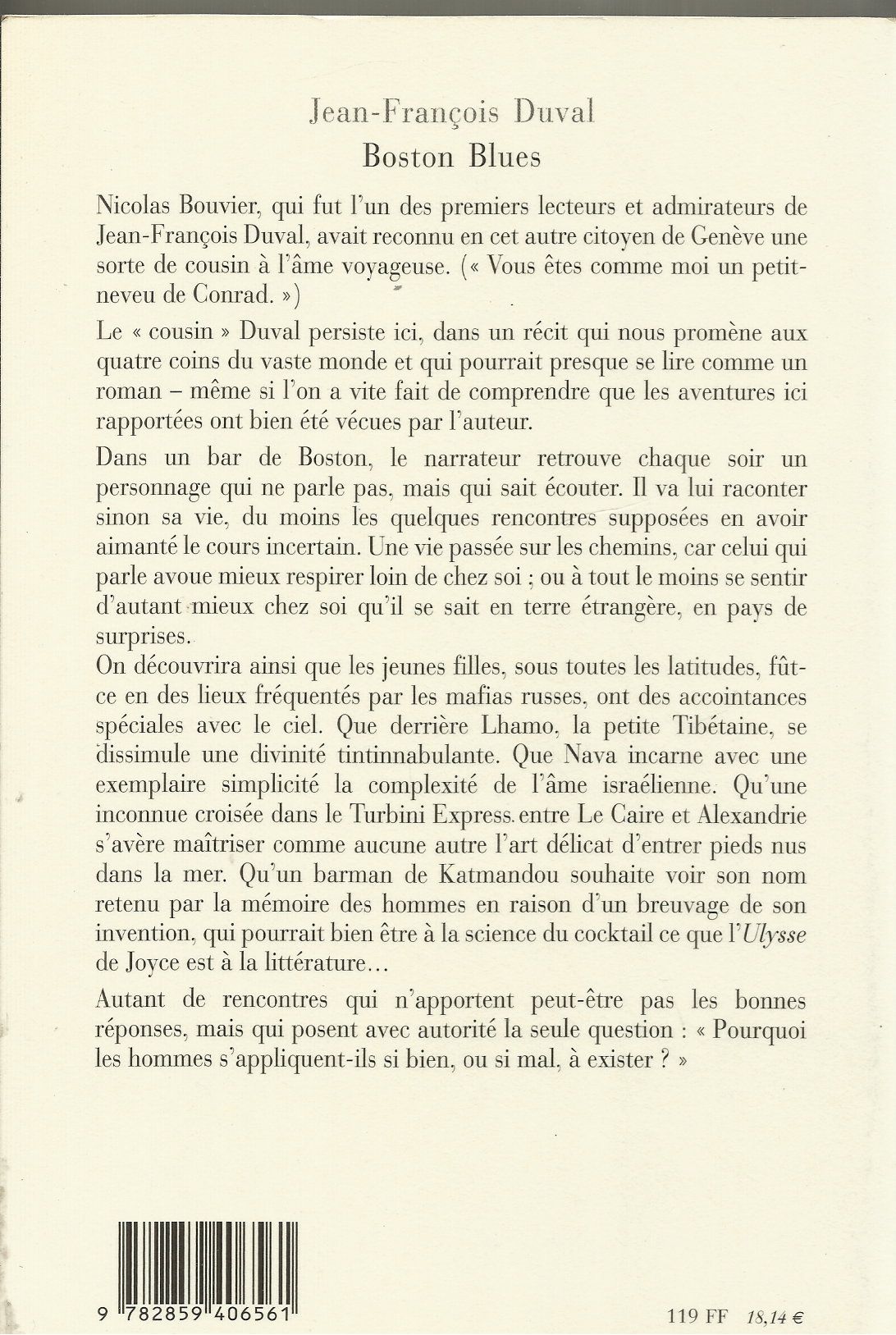 Jean-François Duval
Boston Blues

Nicolas Bouvier, qui fut l'un des premiers lecteurs et admirateurs de Jean-François Duval, avait reconnu en cet autre citoyen de Genève une sorte de cousin à l'âme voyageuse. (« Vous êtes comme moi un petit-neveu de Conrad. »)

Le « cousin » Duval persiste ici, dans un récit qui nous promène aux quatre coins du vaste monde et qui pourrait presque se lire comme un roman – même si l'on a vite fait de comprendre que les aventures ici rapportées ont bien été vécues par l'auteur.

Dans un bar de Boston, le narrateur retrouve chaque soir un personnage qui ne parle pas, mais qui sait écouter. Il va lui raconter sinon sa vie, du moins les quelques rencontres supposées en avoir aimanté le cours incertain. Une vie passée sur les chemins, car celui qui parle avoue mieux respirer loin de chez soi ; ou à tout le moins se sentir d'autant mieux chez soi qu'il se sait en terre étrangère, en pays de surprises.
On découvrira ainsi que les jeunes filles, sous toutes les latitudes, fût-ce en des lieux fréquentés par les mafias russes, ont des accointances spéciales avec le ciel. Que derrière Lhamo, la petite Tibétaine, se dissimule une divinité tintinnabulante. Que Nava incarne avec une exemplaire simplicité la complexité de l'âme israélienne. Qu'une inconnue croisée dans le Turbini Express entre Le Caire et Alexandrie s'avère maîtriser comme aucune autre l'art délicat d'entrer pieds nus dans la mer. Qu'un barman de Katmandou souhaite voir son nom retenu par la mémoire des hommes en raison d'un breuvage de son invention, qui pourrait bien être à la science du cocktail ce que l'Ulysse de Joyce est à la littérature…

Autant de rencontres qui n'apportent peut-être pas les bonnes réponses, mais qui posent avec autorité la seule question : « Pourquoi les hommes s'appliquent-ils si bien, ou si mal, à exister ? »

9 782859 406561

119 FF 18,14 €